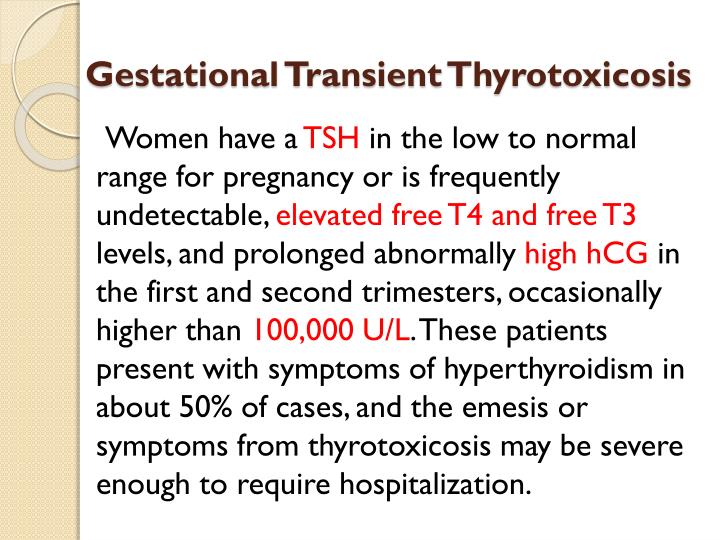 Gestational Transient Thyrotoxicosis

Women have a TSH in the low to normal range for pregnancy or is frequently undetectable, elevated free T4 and free T3 levels, and prolonged abnormally high hCG in the first and second trimesters, occasionally higher than 100,000 U/L. These patients present with symptoms of hyperthyroidism in about 50% of cases, and the emesis or symptoms from thyrotoxicosis may be severe enough to require hospitalization.